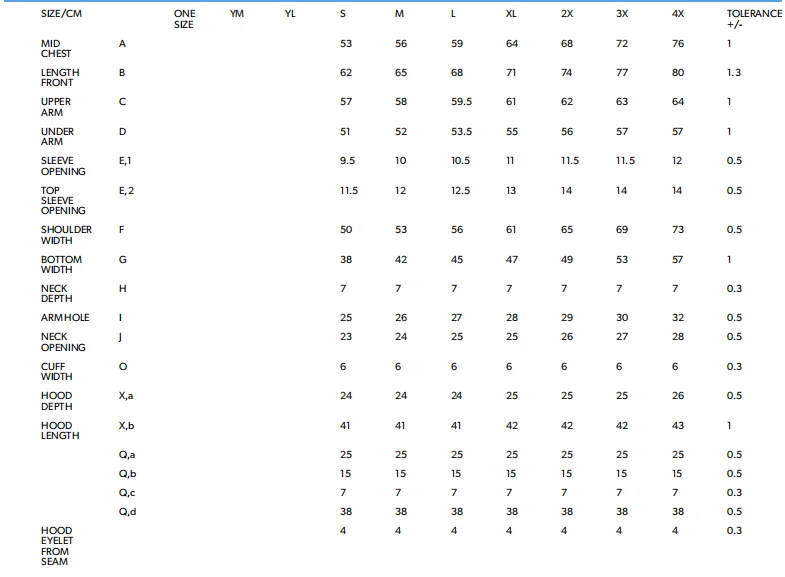 | SIZE/CM | | ONE SIZE | YM | YL | S | M | L | XL | 2X | 3X | 4X | TOLERANCE +/- |
|---|---|---|---|---|---|---|---|---|---|---|---|---|
| MID CHEST | A | | | | 53 | 56 | 59 | 64 | 68 | 72 | 76 | 1 |
| LENGTH FRONT | B | | | | 62 | 65 | 68 | 71 | 74 | 77 | 80 | 1.3 |
| UPPER ARM | C | | | | 57 | 58 | 59.5 | 61 | 62 | 63 | 64 | 1 |
| UNDER ARM | D | | | | 51 | 52 | 53.5 | 55 | 56 | 57 | 57 | 1 |
| SLEEVE OPENING | E,1 | | | | 9.5 | 10 | 10.5 | 11 | 11.5 | 11.5 | 12 | 0.5 |
| TOP SLEEVE OPENING | E,2 | | | | 11.5 | 12 | 12.5 | 13 | 14 | 14 | 14 | 0.5 |
| SHOULDER WIDTH | F | | | | 50 | 53 | 56 | 61 | 65 | 69 | 73 | 0.5 |
| BOTTOM WIDTH | G | | | | 38 | 42 | 45 | 47 | 49 | 53 | 57 | 1 |
| NECK DEPTH | H | | | | 7 | 7 | 7 | 7 | 7 | 7 | 7 | 0.3 |
| ARMHOLE | I | | | | 25 | 26 | 27 | 28 | 29 | 30 | 32 | 0.5 |
| NECK OPENING | J | | | | 23 | 24 | 25 | 25 | 26 | 27 | 28 | 0.5 |
| CUFF WIDTH | O | | | | 6 | 6 | 6 | 6 | 6 | 6 | 6 | 0.3 |
| HOOD DEPTH | X,a | | | | 24 | 24 | 24 | 25 | 25 | 25 | 26 | 0.5 |
| HOOD LENGTH | X,b | | | | 41 | 41 | 41 | 42 | 42 | 42 | 43 | 1 |
| | Q,a | | | | 25 | 25 | 25 | 25 | 25 | 25 | 25 | 0.5 |
| | Q,b | | | | 15 | 15 | 15 | 15 | 15 | 15 | 15 | 0.5 |
| | Q,c | | | | 7 | 7 | 7 | 7 | 7 | 7 | 7 | 0.3 |
| | Q,d | | | | 38 | 38 | 38 | 38 | 38 | 38 | 38 | 0.5 |
| HOOD EYELET FROM SEAM | | | | | 4 | 4 | 4 | 4 | 4 | 4 | 4 | 0.3 |